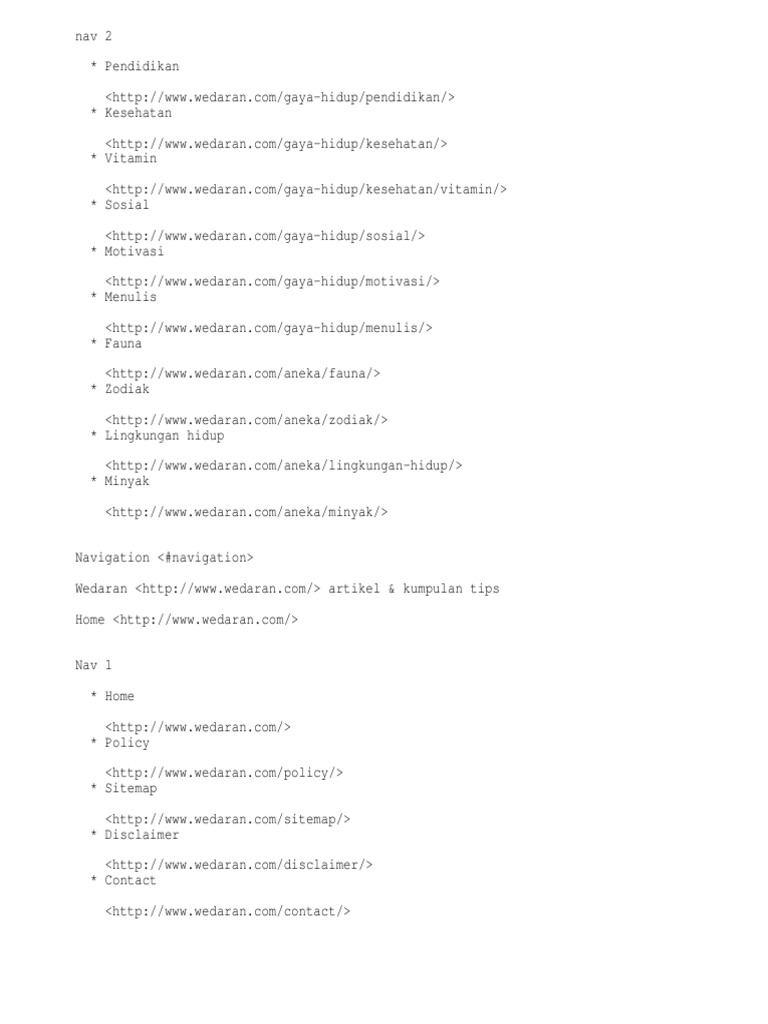 nav 2

* Pendidikan

<http://www.wedaran.com/gaya-hidup/pendidikan/>
* Kesehatan

<http://www.wedaran.com/gaya-hidup/kesehatan/>
* Vitamin

<http://www.wedaran.com/gaya-hidup/kesehatan/vitamin/>
* Sosial

<http://www.wedaran.com/gaya-hidup/sosial/>
* Motivasi

<http://www.wedaran.com/gaya-hidup/motivasi/>
* Menulis

<http://www.wedaran.com/gaya-hidup/menulis/>
* Fauna

<http://www.wedaran.com/aneka/fauna/>
* Zodiak

<http://www.wedaran.com/aneka/zodiak/>
* Lingkungan hidup

<http://www.wedaran.com/aneka/lingkungan-hidup/>
* Minyak

<http://www.wedaran.com/aneka/minyak/>

Navigation <#navigation>

Wedaran <http://www.wedaran.com/> artikel & kumpulan tips

Home <http://www.wedaran.com/>

Nav 1

* Home

<http://www.wedaran.com/>
* Policy

<http://www.wedaran.com/policy/>
* Sitemap

<http://www.wedaran.com/sitemap/>
* Disclaimer

<http://www.wedaran.com/disclaimer/>
* Contact

<http://www.wedaran.com/contact/>